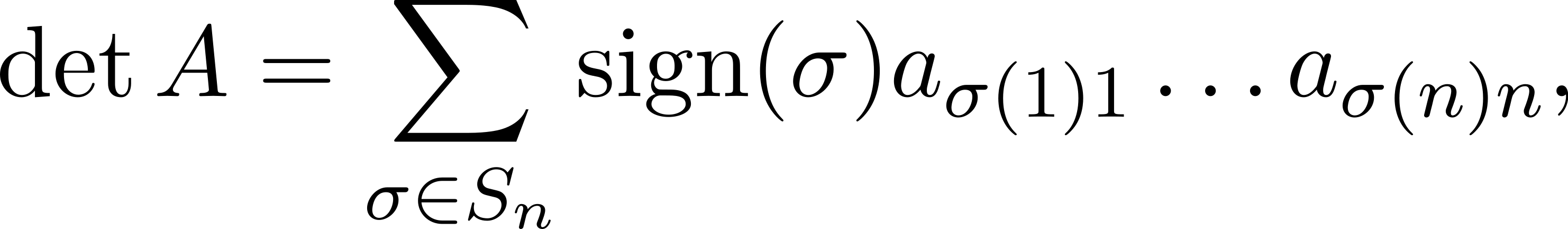 $\det A = \sum_{\sigma \in S_n} \operatorname{sign}(\sigma) a_{\sigma(1)1} \cdots a_{\sigma(n)n},$